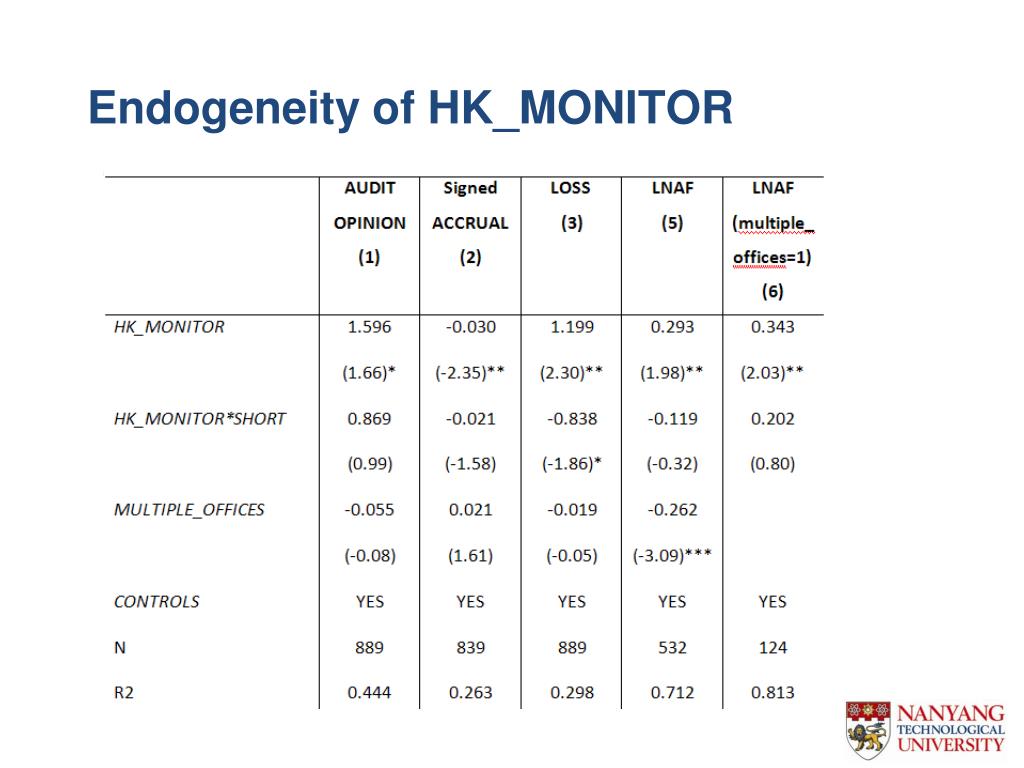 Endogeneity of HK_MONITOR

| | AUDIT OPINION (1) | Signed ACCRUAL (2) | LOSS (3) | LNAF (5) | LNAF (multiple_ offices=1) (6) |
|---|---|---|---|---|---|
| HK_MONITOR | 1.596 | -0.030 | 1.199 | 0.293 | 0.343 |
| | (1.66)* | (-2.35)** | (2.30)** | (1.98)** | (2.03)** |
| HK_MONITOR*SHORT | 0.869 | -0.021 | -0.838 | -0.119 | 0.202 |
| | (0.99) | (-1.58) | (-1.86)* | (-0.32) | (0.80) |
| MULTIPLE_OFFICES | -0.055 | 0.021 | -0.019 | -0.262 | |
| | (-0.08) | (1.61) | (-0.05) | (-3.09)*** | |
| CONTROLS | YES | YES | YES | YES | YES |
| N | 889 | 839 | 889 | 532 | 124 |
| R2 | 0.444 | 0.263 | 0.298 | 0.712 | 0.813 |

NANYANG TECHNOLOGICAL UNIVERSITY